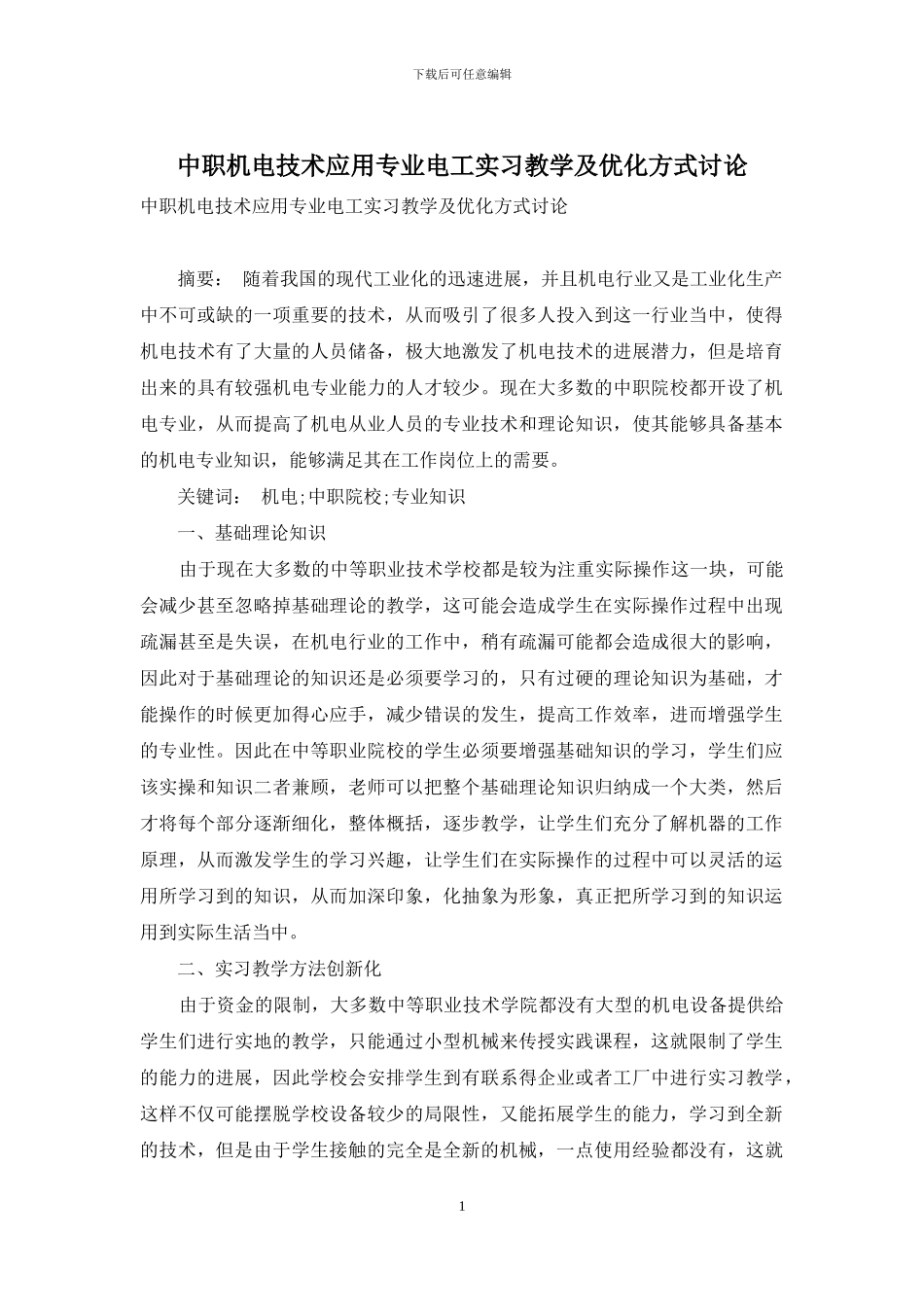 下载后可任意编辑

中职机电技术应用专业电工实习教学及优化方式讨论

中职机电技术应用专业电工实习教学及优化方式讨论

摘要： 随着我国的现代工业化的迅速进展，并且机电行业又是工业化生产中不可或缺的一项重要的技术，从而吸引了很多人投入到这一行业当中，使得机电技术有了大量的人员储备，极大地激发了机电技术的进展潜力，但是培育出来的具有较强机电专业能力的人才较少。现在大多数的中职院校都开设了机电专业，从而提高了机电从业人员的专业技术和理论知识，使其能够具备基本的机电专业知识，能够满足其在工作岗位上的需要。

关键词： 机电;中职院校;专业知识

一、基础理论知识

由于现在大多数的中等职业技术学校都是较为注重实际操作这一块，可能会减少甚至忽略掉基础理论的教学，这可能会造成学生在实际操作过程中出现疏漏甚至是失误，在机电行业的工作中，稍有疏漏可能都会造成很大的影响，因此对于基础理论的知识还是必须要学习的，只有过硬的理论知识为基础，才能操作的时候更加得心应手，减少错误的发生，提高工作效率，进而增强学生的专业性。因此在中等职业院校的学生必须要增强基础知识的学习，学生们应该实操和知识二者兼顾，老师可以把整个基础理论知识归纳成一个大类，然后才将每个部分逐渐细化，整体概括，逐步教学，让学生们充分了解机器的工作原理，从而激发学生的学习兴趣，让学生们在实际操作的过程中可以灵活的运用所学习到的知识，从而加深印象，化抽象为形象，真正把所学习到的知识运用到实际生活当中。

二、实习教学方法创新化

由于资金的限制，大多数中等职业技术学院都没有大型的机电设备提供给学生们进行实地的教学，只能通过小型机械来传授实践课程，这就限制了学生的能力的进展，因此学校会安排学生到有联系得企业或者工厂中进行实习教学，这样不仅可能摆脱学校设备较少的局限性，又能拓展学生的能力，学习到全新的技术，但是由于学生接触的完全是全新的机械，一点使用经验都没有，这就

1